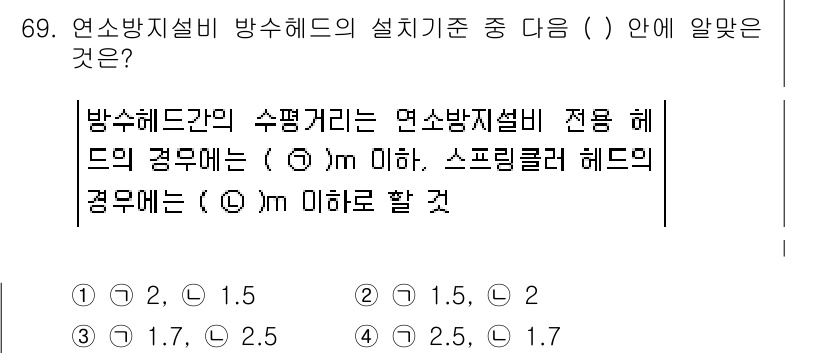 69. 연소방지설비 방수헤드의 설치기준 중 다음 ( ) 안에 알맞은 것은?

방수헤드간의 수평거리는 연소방지설비 전용 헤드의 경우에는 ( ㉠ )m 이하, 스프링클러 헤드의 경우에는 ( ㉡ )m 이하로 할 것

① ㉠ 2, ㉡ 1.5
② ㉠ 1.5, ㉡ 2
③ ㉠ 1.7, ㉡ 2.5
④ ㉠ 2.5, ㉡ 1.7